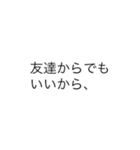 友達からでも
いいから、